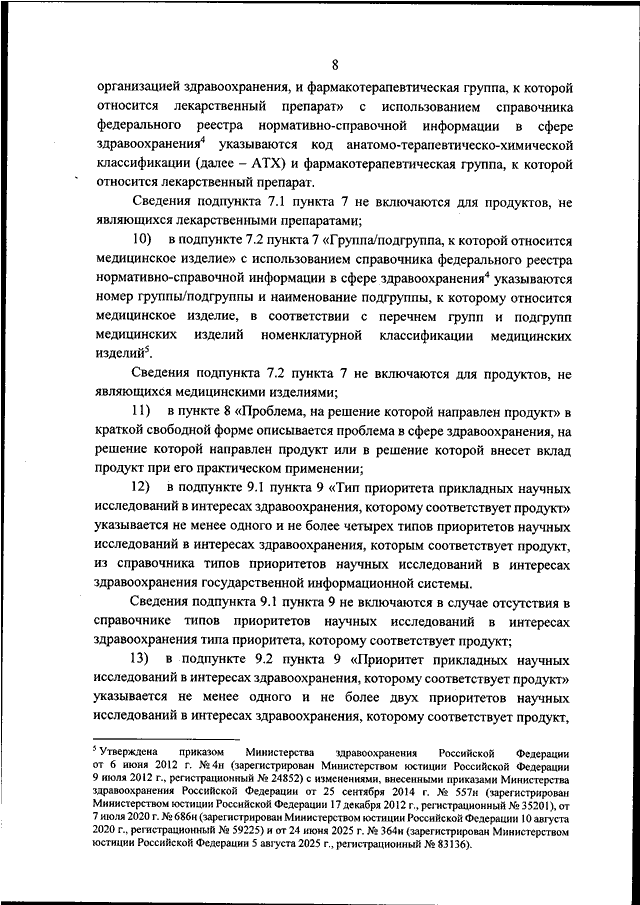 8

организацией здравоохранения, и фармакотерапевтическая группа, к которой относится лекарственный препарат» с использованием справочника федерального реестра нормативно-справочной информации в сфере здравоохранения$^4$ указываются код анатомо-терапевтическо-химической классификации (далее – АТХ) и фармакотерапевтическая группа, к которой относится лекарственный препарат.

Сведения подпункта 7.1 пункта 7 не включаются для продуктов, не являющихся лекарственными препаратами;

10) в подпункте 7.2 пункта 7 «Группа/подгруппа, к которой относится медицинское изделие» с использованием справочника федерального реестра нормативно-справочной информации в сфере здравоохранения$^4$ указываются номер группы/подгруппы и наименование подгруппы, к которому относится медицинское изделие, в соответствии с перечнем групп и подгрупп медицинских изделий номенклатурной классификации медицинских изделий$^5$.

Сведения подпункта 7.2 пункта 7 не включаются для продуктов, не являющихся медицинскими изделиями;

11) в пункте 8 «Проблема, на решение которой направлен продукт» в краткой свободной форме описывается проблема в сфере здравоохранения, на решение которой направлен продукт или в решение которой внесет вклад продукт при его практическом применении;

12) в подпункте 9.1 пункта 9 «Тип приоритета прикладных научных исследований в интересах здравоохранения, которому соответствует продукт» указывается не менее одного и не более четырех типов приоритетов научных исследований в интересах здравоохранения, которым соответствует продукт, из справочника типов приоритетов научных исследований в интересах здравоохранения государственной информационной системы.

Сведения подпункта 9.1 пункта 9 не включаются в случае отсутствия в справочнике типов приоритетов научных исследований в интересах здравоохранения типа приоритета, которому соответствует продукт;

13) в подпункте 9.2 пункта 9 «Приоритет прикладных научных исследований в интересах здравоохранения, которому соответствует продукт» указывается не менее одного и не более двух приоритетов научных исследований в интересах здравоохранения, которому соответствует продукт,

$^5$ Утверждена приказом Министерства здравоохранения Российской Федерации от 6 июня 2012 г. № 4н (зарегистрирован Министерством юстиции Российской Федерации 9 июля 2012 г., регистрационный № 24852) с изменениями, внесенными приказами Министерства здравоохранения Российской Федерации от 25 сентября 2014 г. № 557н (зарегистрирован Министерством юстиции Российской Федерации 17 декабря 2012 г., регистрационный № 35201), от 7 июля 2020 г. № 686н (зарегистрирован Министерством юстиции Российской Федерации 10 августа 2020 г., регистрационный № 59225) и от 24 июня 2025 г. № 364н (зарегистрирован Министерством юстиции Российской Федерации 5 августа 2025 г., регистрационный № 83136).